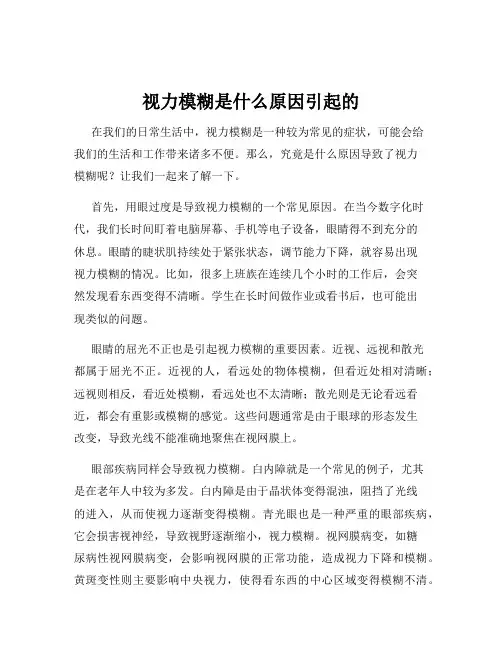 视力模糊是什么原因引起的

在我们的日常生活中，视力模糊是一种较为常见的症状，可能会给我们的生活和工作带来诸多不便。那么，究竟是什么原因导致了视力模糊呢？让我们一起来了解一下。

首先，用眼过度是导致视力模糊的一个常见原因。在当今数字化时代，我们长时间盯着电脑屏幕、手机等电子设备，眼睛得不到充分的休息。眼睛的睫状肌持续处于紧张状态，调节能力下降，就容易出现视力模糊的情况。比如，很多上班族在连续几个小时的工作后，会突然发现看东西变得不清晰。学生在长时间做作业或看书后，也可能出现类似的问题。

眼睛的屈光不正也是引起视力模糊的重要因素。近视、远视和散光都属于屈光不正。近视的人，看远处的物体模糊，但看近处相对清晰；远视则相反，看近处模糊，看远处也不太清晰；散光则是无论看远看近，都会有重影或模糊的感觉。这些问题通常是由于眼球的形态发生改变，导致光线不能准确地聚焦在视网膜上。

眼部疾病同样会导致视力模糊。白内障就是一个常见的例子，尤其是在老年人中较为多发。白内障是由于晶状体变得混浊，阻挡了光线的进入，从而使视力逐渐变得模糊。青光眼也是一种严重的眼部疾病，它会损害视神经，导致视野逐渐缩小，视力模糊。视网膜病变，如糖尿病性视网膜病变，会影响视网膜的正常功能，造成视力下降和模糊。黄斑变性则主要影响中央视力，使得看东西的中心区域变得模糊不清。